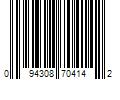 0 94308 70414 2